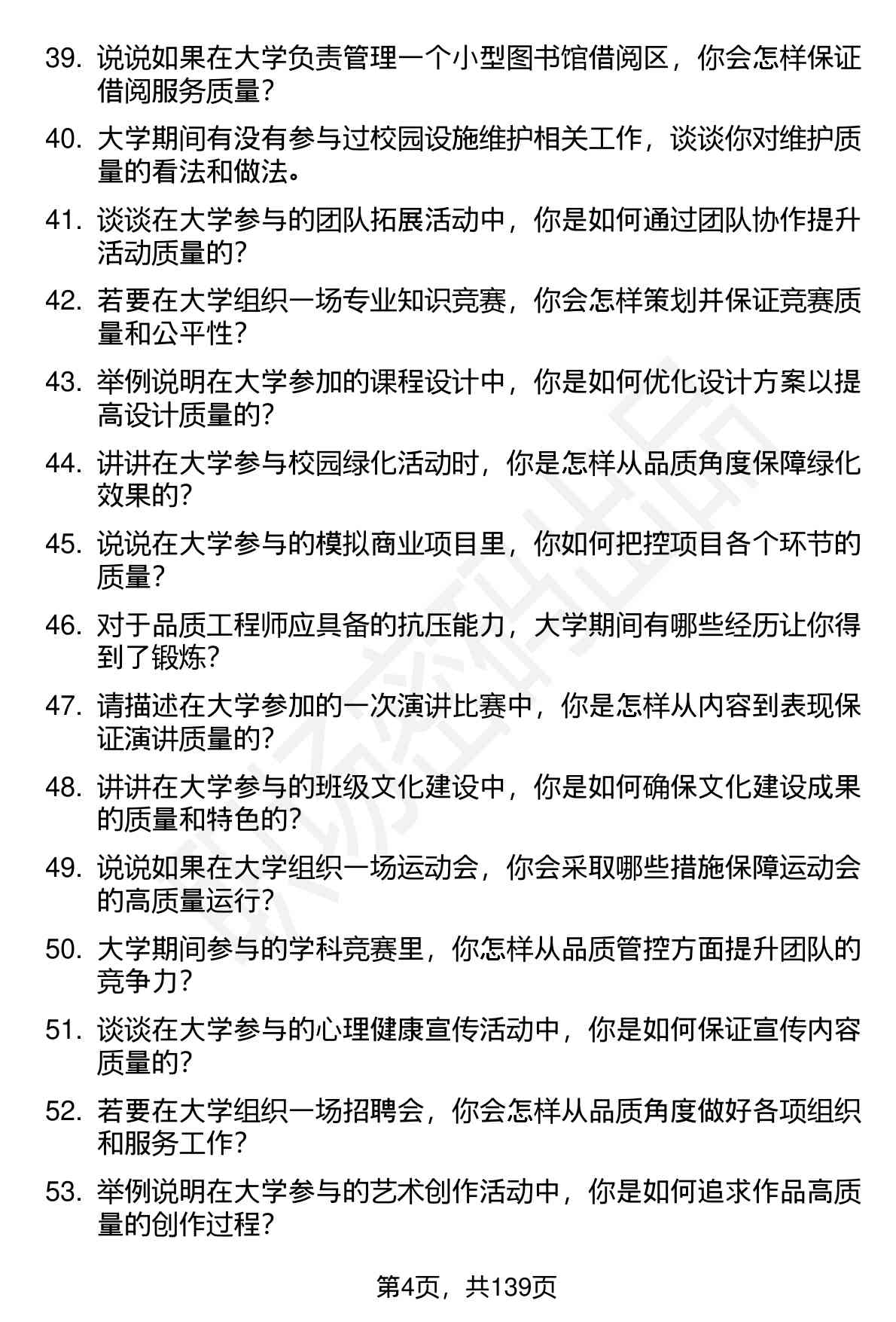 39. 说说如果在大学负责管理一个小型图书馆借阅区，你会怎样保证借阅服务质量？

40. 大学期间有没有参与过校园设施维护相关工作，谈谈你对维护质量的看法和做法。

41. 谈谈在大学参与的团队拓展活动中，你是如何通过团队协作提升活动质量的？

42. 若要在大学组织一场专业知识竞赛，你会怎样策划并保证竞赛质量和公平性？

43. 举例说明在大学参加的课程设计中，你是如何优化设计方案以提高设计质量的？

44. 讲讲在大学参与校园绿化活动时，你是怎样从品质角度保障绿化效果的？

45. 说说在大学参与的模拟商业项目里，你如何把控项目各个环节的质量？

46. 对于品质工程师应具备的抗压能力，大学期间有哪些经历让你得到了锻炼？

47. 请描述在大学参加的一次演讲比赛中，你是怎样从内容到表现保证演讲质量的？

48. 讲讲在大学参与的班级文化建设中，你是如何确保文化建设成果的质量和特色的？

49. 说说如果在大学组织一场运动会，你会采取哪些措施保障运动会的高质量运行？

50. 大学期间参与的学科竞赛里，你怎样从品质管控方面提升团队的竞争力？

51. 谈谈在大学参与的心理健康宣传活动中，你是如何保证宣传内容质量的？

52. 若要在大学组织一场招聘会，你会怎样从品质角度做好各项组织和服务工作？

53. 举例说明在大学参与的艺术创作活动中，你是如何追求作品高质量的创作过程？

第4页，共139页